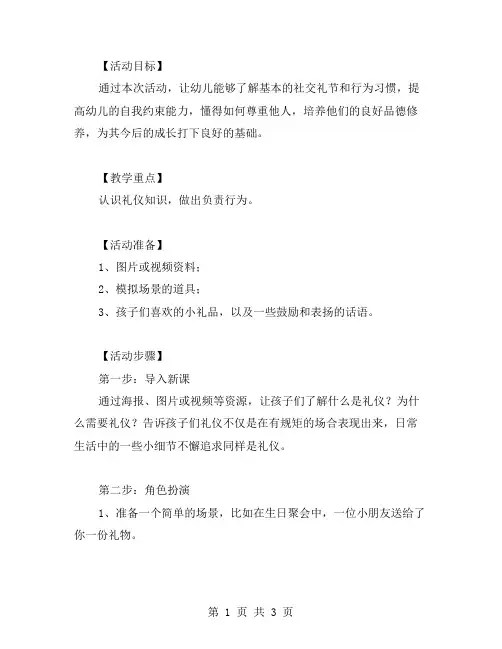 【活动目标】

通过本次活动，让幼儿能够了解基本的社交礼节和行为习惯，提高幼儿的自我约束能力，懂得如何尊重他人，培养他们的良好品德修养，为其今后的成长打下良好的基础。

【教学重点】

认识礼仪知识，做出负责行为。

【活动准备】

1、图片或视频资料；

2、模拟场景的道具；

3、孩子们喜欢的小礼品，以及一些鼓励和表扬的话语。

【活动步骤】

第一步：导入新课

通过海报、图片或视频等资源，让孩子们了解什么是礼仪？为什么需要礼仪？告诉孩子们礼仪不仅是在有规矩的场合表现出来，日常生活中的一些小细节不懈追求同样是礼仪。

第二步：角色扮演

1、准备一个简单的场景，比如在生日聚会中，一位小朋友送给了你一份礼物。

第 1 页 共 3 页